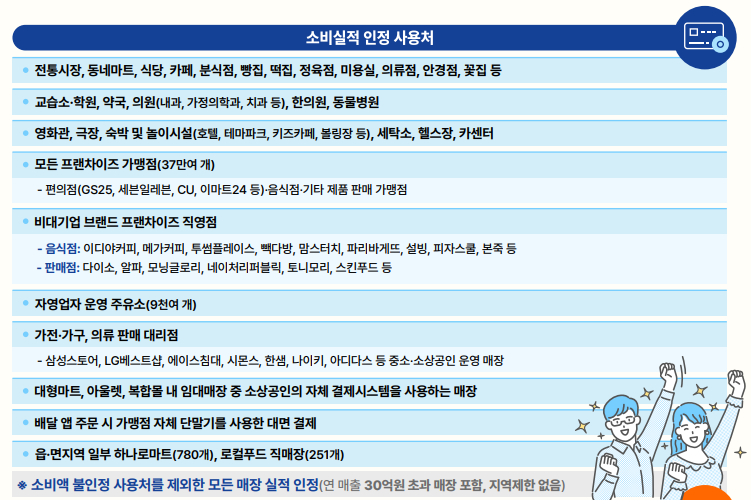 소비실적 인정 사용처

• 전통시장, 동네마트, 식당, 카페, 분식점, 빵집, 떡집, 정육점, 미용실, 의류점, 안경점, 꽃집 등

• 교습소·학원, 약국, 의원(내과, 가정의학과, 치과 등), 한의원, 동물병원

• 영화관, 극장, 숙박 및 놀이시설(호텔, 테마파크, 키즈카페, 볼링장 등), 세탁소, 헬스장, 카센터

• 모든 프랜차이즈 가맹점(37만여 개)

- 편의점(GS25, 세븐일레븐, CU, 이마트24 등)·음식점·기타 제품 판매 가맹점

• 비대기업 브랜드 프랜차이즈 직영점

- 음식점: 이디야커피, 메가커피, 투썸플레이스, 빽다방, 맘스터치, 파리바게뜨, 설빙, 피자스쿨, 본죽 등
- 판매점: 다이소, 알파, 모닝글로리, 네이처리퍼블릭, 토니모리, 스킨푸드 등

• 자영업자 운영 주유소(9천여 개)

• 가전·가구, 의류 판매 대리점

- 삼성스토어, LG베스트샵, 에이스침대, 시몬스, 한샘, 나이키, 아디다스 등 중소·소상공인 운영 매장

• 대형마트, 아울렛, 복합몰 내 임대매장 중 소상공인의 자체 결제시스템을 사용하는 매장

• 배달 앱 주문 시 가맹점 자체 단말기를 사용한 대면 결제

• 읍·면지역 일부 하나로마트(780개), 로컬푸드 직매장(251개)

※ 소비액 불인정 사용처를 제외한 모든 매장 실적 인정(연 매출 30억원 초과 매장 포함, 지역제한 없음)